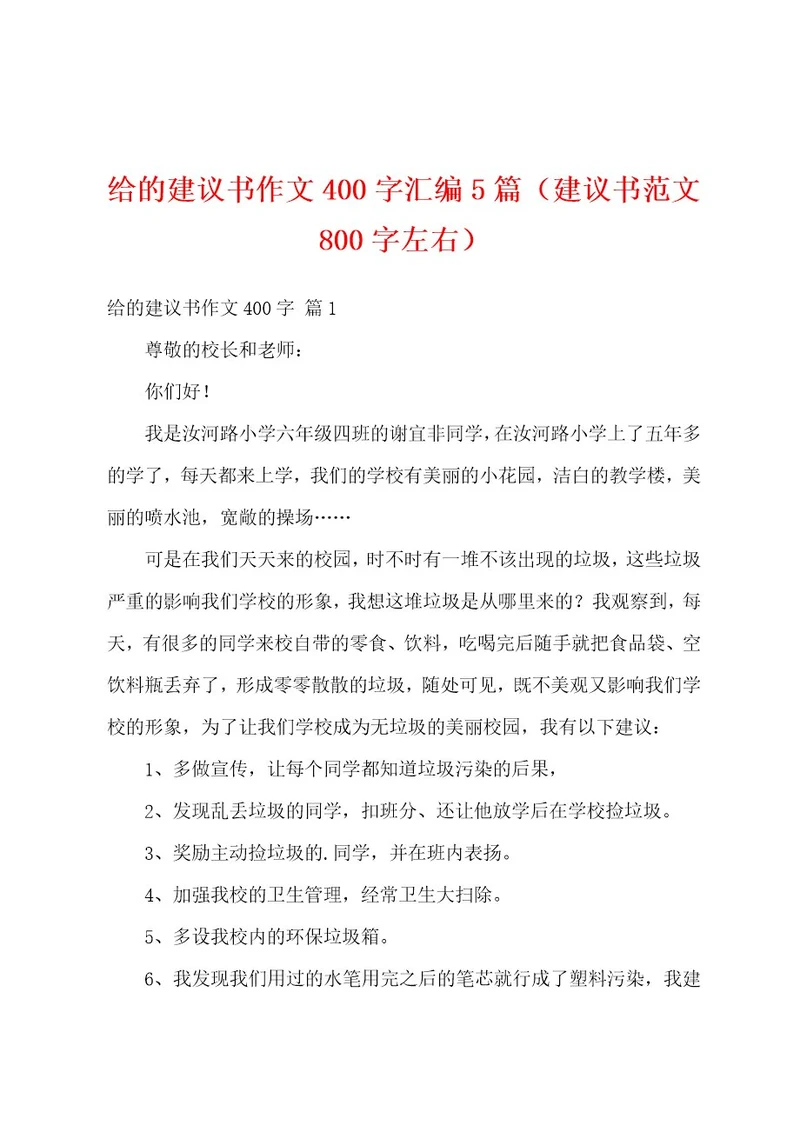 给的建议书作文400字汇编5篇（建议书范文800字左右）

给的建议书作文400字 篇1

尊敬的校长和老师：

你们好！

我是汝河路小学六年级四班的谢宜非同学，在汝河路小学上了五年多的学了，每天都来上学，我们的学校有美丽的小花园，洁白的教学楼，美丽的喷水池，宽敞的操场……

可是在我们天天来的校园，时不时有一堆不该出现的垃圾，这些垃圾严重的影响我们学校的形象，我想这堆垃圾是从哪里来的？我观察到，每天，有很多的同学来校自带的零食、饮料，吃喝完后随手就把食品袋、空饮料瓶丢弃了，形成零零散散的垃圾，随处可见，既不美观又影响我们学校的形象，为了让我们学校成为无垃圾的美丽校园，我有以下建议：

1、多做宣传，让每个同学都知道垃圾污染的后果，

2、发现乱丢垃圾的同学，扣班分、还让他放学后在学校捡垃圾。

3、奖励主动捡垃圾的.同学，并在班内表扬。

4、加强我校的卫生管理，经常卫生大扫除。

5、多设我校内的环保垃圾箱。

6、我发现我们用过的水笔用完之后的笔芯就行成了塑料污染，我建